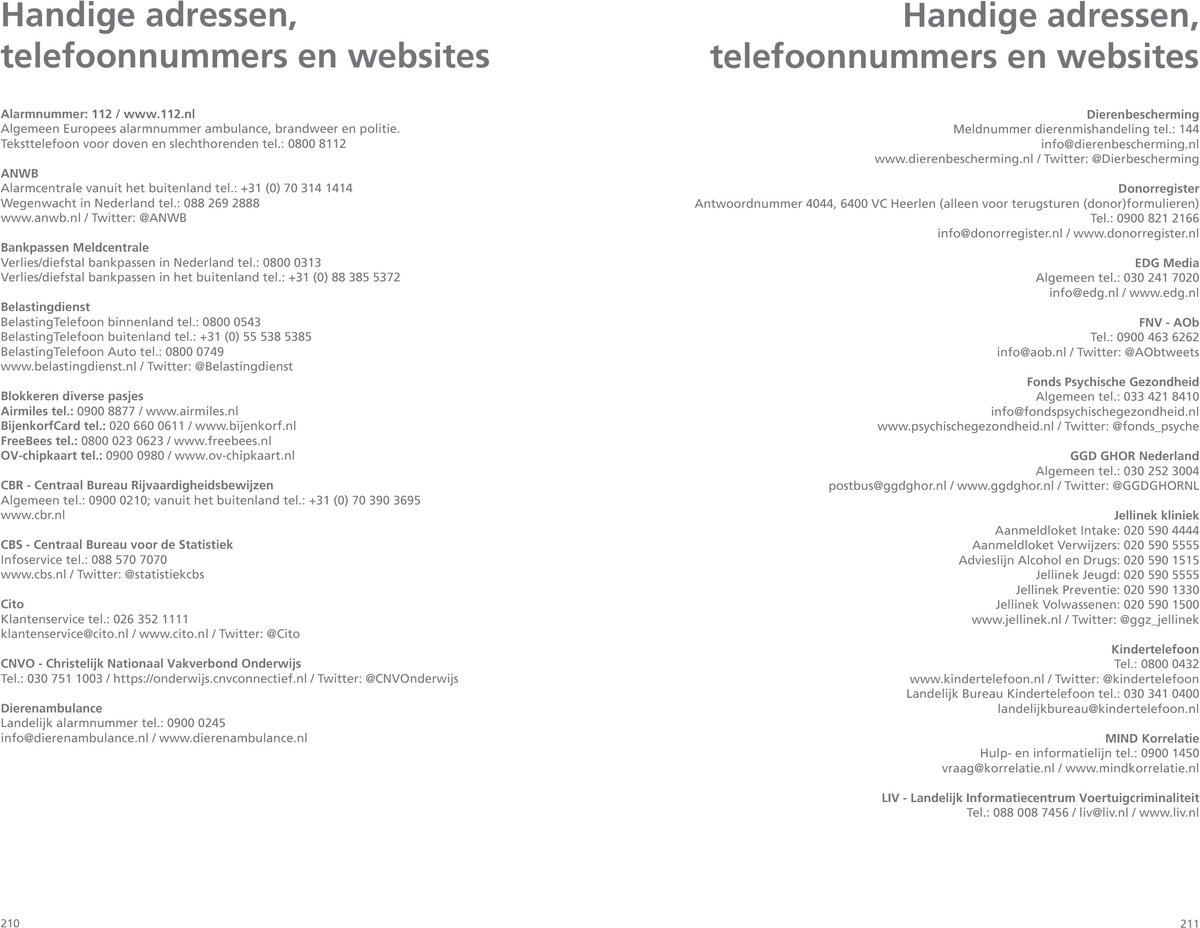 Handige adressen, telefoonnummers en websites

Alarmnummer: 112 / www.112.nl
Algemeen Europees alarmnummer ambulance, brandweer en politie.
Teksttelefoon voor doven en slechthorenden tel.: 0800 8112

ANWB
Alarmcentrale vanuit het buitenland tel.: +31 (0) 70 314 1414
Wegenwacht in Nederland tel.: 088 269 2888
www.anwb.nl / Twitter: @ANWB

Bankpassen Meldcentrale
Verlies/diefstal bankpassen in Nederland tel.: 0800 0313
Verlies/diefstal bankpassen in het buitenland tel.: +31 (0) 88 385 5372

Belastingdienst
BelastingTelefoon binnenland tel.: 0800 0543
BelastingTelefoon buitenland tel.: +31 (0) 55 538 5385
BelastingTelefoon Auto tel.: 0800 0749
www.belastingdienst.nl / Twitter: @Belastingdienst

Blokkeren diverse pasjes
Airmiles tel.: 0900 8877 / www.airmiles.nl
BijenkorfCard tel.: 020 660 0611 / www.bijenkorf.nl
FreeBees tel.: 0800 023 0623 / www.freebees.nl
OV-chipkaart tel.: 0900 0980 / www.ov-chipkaart.nl

CBR - Centraal Bureau Rijvaardigheidsbewijzen
Algemeen tel.: 0900 0210; vanuit het buitenland tel.: +31 (0) 70 390 3695
www.cbr.nl

CBS - Centraal Bureau voor de Statistiek
Infoservice tel.: 088 570 7070
www.cbs.nl / Twitter: @statistiekcbs

Cito
Klantenservice tel.: 026 352 1111
klantenservice@cito.nl / www.cito.nl / Twitter: @Cito

CNVO - Christelijk Nationaal Vakverbond Onderwijs
Tel.: 030 751 1003 / https://onderwijs.cnvconnectief.nl / Twitter: @CNVOnderwijs

Dierenambulance
Landelijk alarmnummer tel.: 0900 0245
info@dierenambulance.nl / www.dierenambulance.nl

210

Handige adressen, telefoonnummers en websites

Dierenbescherming
Meldnummer dierenmishandeling tel.: 144
info@dierenbescherming.nl
www.dierenbescherming.nl / Twitter: @Dierbescherming

Donorregister
Antwoordnummer 4044, 6400 VC Heerlen (alleen voor terugsturen (donor)formulieren)
Tel.: 0900 821 2166
info@donorregister.nl / www.donorregister.nl

EDG Media
Algemeen tel.: 030 241 7020
info@edg.nl / www.edg.nl

FNV - AOb
Tel.: 0900 463 6262
info@aob.nl / Twitter: @AObtweets

Fonds Psychische Gezondheid
Algemeen tel.: 033 421 8410
info@fondspsychischegezondheid.nl
www.psychischegezondheid.nl / Twitter: @fonds_psyche

GGD GHOR Nederland
Algemeen tel.: 030 252 3004
postbus@ggdghor.nl / www.ggdghor.nl / Twitter: @GGDGHORNL

Jellinek kliniek
Aanmeldloket Intake: 020 590 4444
Aanmeldloket Verwijzers: 020 590 5555
Advieslijn Alcohol en Drugs: 020 590 1515
Jellinek Jeugd: 020 590 5555
Jellinek Preventie: 020 590 1330
Jellinek Volwassenen: 020 590 1500
www.jellinek.nl / Twitter: @ggz_jellinek

Kindertelefoon
Tel.: 0800 0432
www.kindertelefoon.nl / Twitter: @kindertelefoon
Landelijk Bureau Kindertelefoon tel.: 030 341 0400
landelijkbureau@kindertelefoon.nl

MIND Korrelatie
Hulp- en informatielijn tel.: 0900 1450
vraag@korrelatie.nl / www.mindkorrelatie.nl

LIV - Landelijk Informatiecentrum Voertuigcriminaliteit
Tel.: 088 008 7456 / liv@liv.nl / www.liv.nl

211